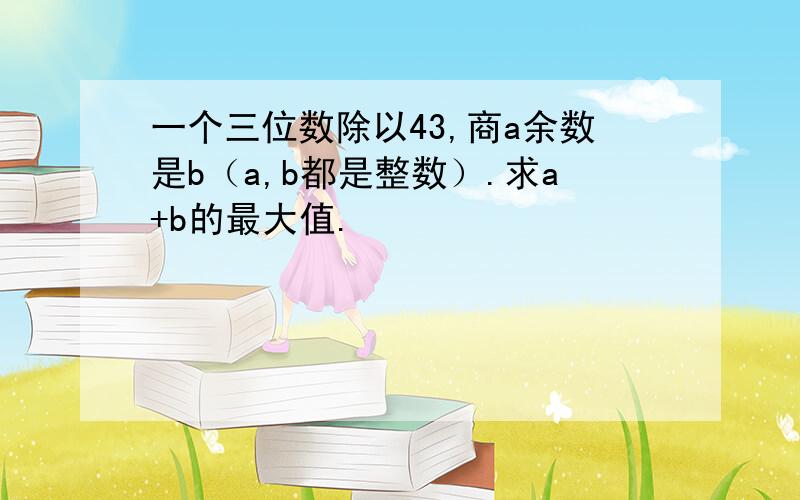 一个三位数除以43,商a余数是b（a,b都是整数）.求a+b的最大值.